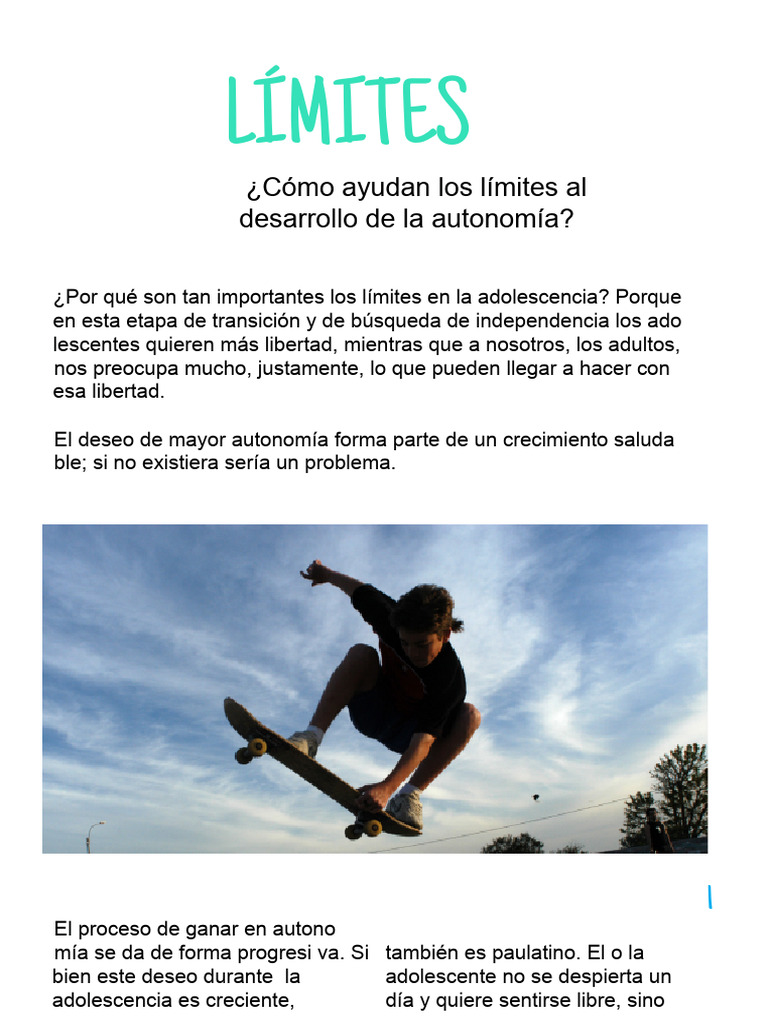 LÍMITES

¿Cómo ayudan los límites al desarrollo de la autonomía?

¿Por qué son tan importantes los límites en la adolescencia? Porque en esta etapa de transición y de búsqueda de independencia los ado lescentes quieren más libertad, mientras que a nosotros, los adultos, nos preocupa mucho, justamente, lo que pueden llegar a hacer con esa libertad.

El deseo de mayor autonomía forma parte de un crecimiento saluda ble; si no existiera sería un problema.

El proceso de ganar en autono mía se da de forma progresi va. Si bien este deseo durante la adolescencia es creciente,

también es paulatino. El o la adolescente no se despierta un día y quiere sentirse libre, sino